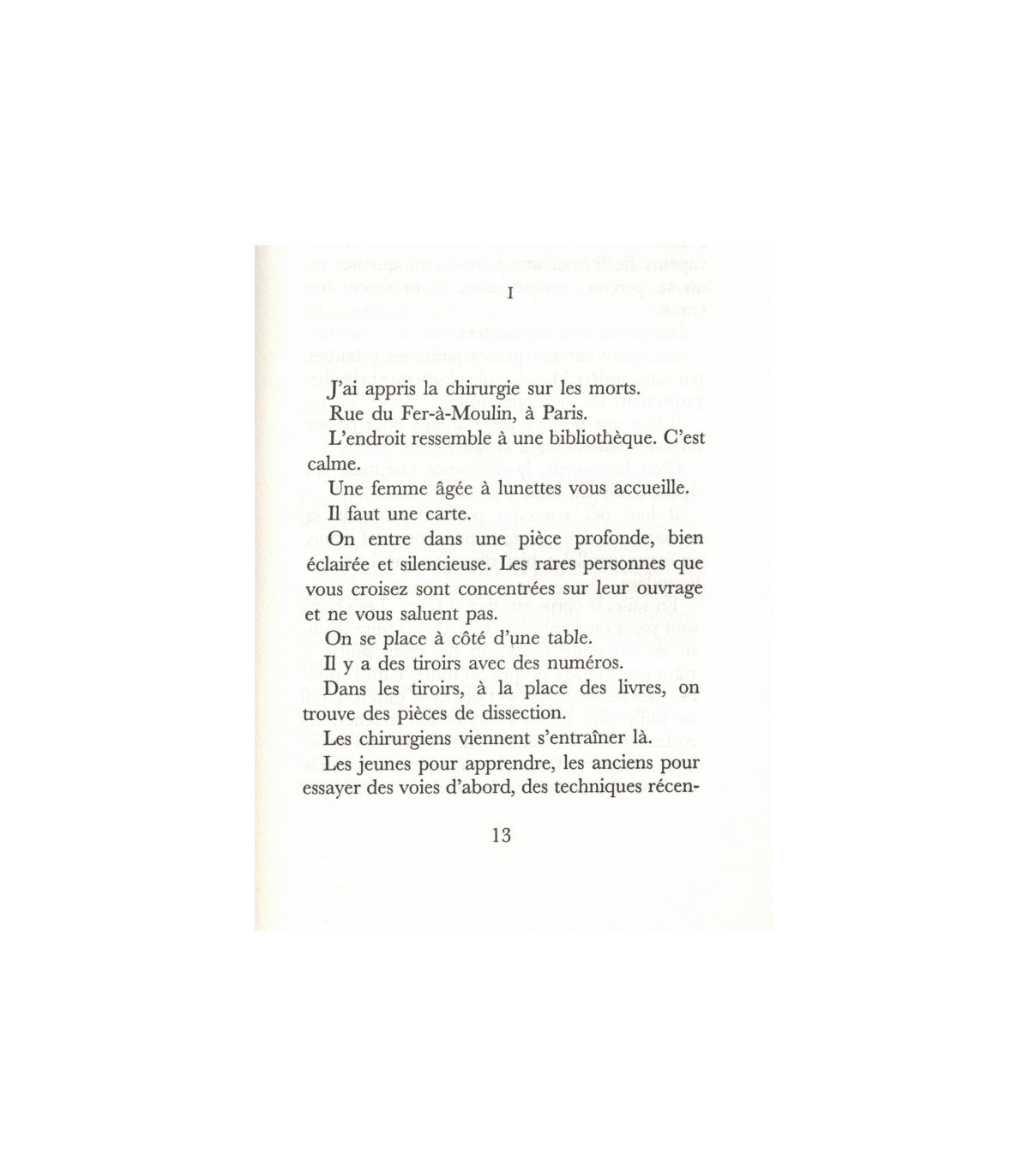 I

J'ai appris la chirurgie sur les morts.

Rue du Fer-à-Moulin, à Paris.

L'endroit ressemble à une bibliothèque. C'est calme.

Une femme âgée à lunettes vous accueille.

Il faut une carte.

On entre dans une pièce profonde, bien éclairée et silencieuse. Les rares personnes que vous croisez sont concentrées sur leur ouvrage et ne vous saluent pas.

On se place à côté d'une table.

Il y a des tiroirs avec des numéros.

Dans les tiroirs, à la place des livres, on trouve des pièces de dissection.

Les chirurgiens viennent s'entraîner là.

Les jeunes pour apprendre, les anciens pour essayer des voies d'abord, des techniques récen-

13